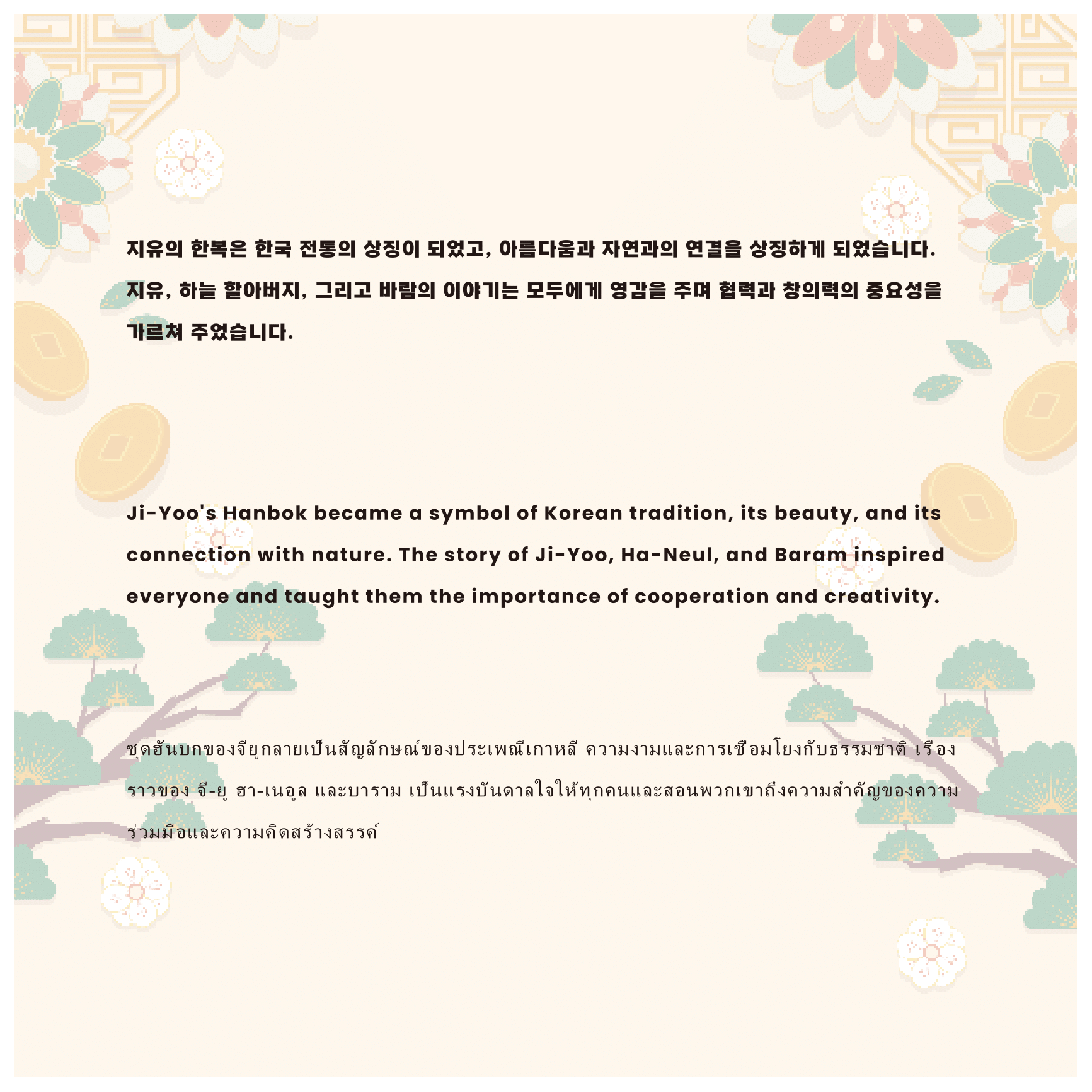 지유의 한복은 한국 전통의 상징이 되었고, 아름다움과 자연과의 연결을 상징하게 되었습니다. 지유, 하늘 할아버지, 그리고 바람의 이야기는 모두에게 영감을 주며 협력과 창의력의 중요성을 가르쳐 주었습니다.

Ji-Yoo's Hanbok became a symbol of Korean tradition, its beauty, and its connection with nature. The story of Ji-Yoo, Ha-Neul, and Baram inspired everyone and taught them the importance of cooperation and creativity.

ชุดฮันบกของจียูกลายเป็นสัญลักษณ์ของประเพณีเกาหลี ความงามและการเชื่อมโยงกับธรรมชาติ เรื่องราวของ จี-ยู ฮา-เนอูล และบาราม เป็นแรงบันดาลใจให้ทุกคนและสอนพวกเขาถึงความสำคัญของความร่วมมือและความคิดสร้างสรรค์